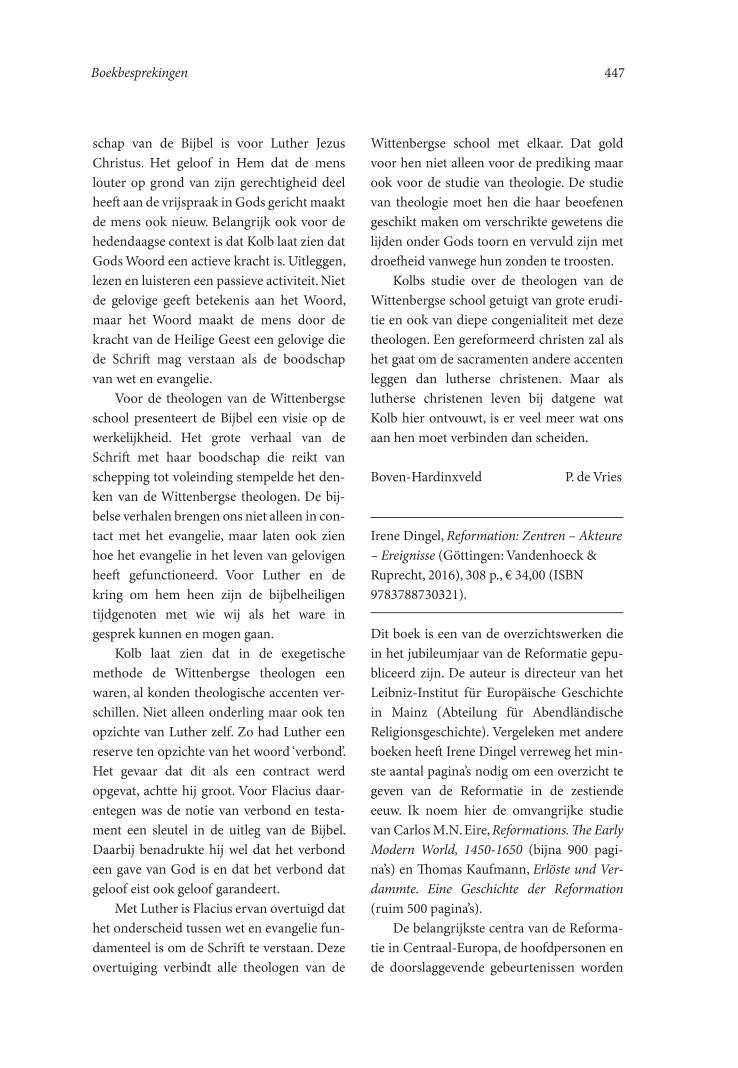 Boekbesprekingen

447

schap van de Bijbel is voor Luther Jezus Christus. Het geloof in Hem dat de mens louter op grond van zijn gerechtigheid deel heeft aan de vrijspraak in Gods gericht maakt de mens ook nieuw. Belangrijk ook voor de hedendaagse context is dat Kolb laat zien dat Gods Woord een actieve kracht is. Uitleggen, lezen en luisteren een passieve activiteit. Niet de gelovige geeft betekenis aan het Woord, maar het Woord maakt de mens door de kracht van de Heilige Geest een gelovige die de Schrift mag verstaan als de boodschap van wet en evangelie.

Voor de theologen van de Wittenbergse school presenteert de Bijbel een visie op de werkelijkheid. Het grote verhaal van de Schrift met haar boodschap die reikt van schepping tot voleinding stempelde het denken van de Wittenbergse theologen. De bijbelse verhalen brengen ons niet alleen in contact met het evangelie, maar laten ook zien hoe het evangelie in het leven van gelovigen heeft gefunctioneerd. Voor Luther en de kring om hem heen zijn de bijbelheiligen tijdgenoten met wie wij als het ware in gesprek kunnen en mogen gaan.

Kolb laat zien dat in de exegetische methode de Wittenbergse theologen een waren, al konden theologische accenten verschillen. Niet alleen onderling maar ook ten opzichte van Luther zelf. Zo had Luther een reserve ten opzichte van het woord 'verbond'. Het gevaar dat dit als een contract werd opgevat, achtte hij groot. Voor Flacius daarentegen was de notie van verbond en testament een sleutel in de uitleg van de Bijbel. Daarbij benadrukte hij wel dat het verbond een gave van God is en dat het verbond dat geloof eist ook geloof garandeert.

Met Luther is Flacius ervan overtuigd dat het onderscheid tussen wet en evangelie fundamenteel is om de Schrift te verstaan. Deze overtuiging verbindt alle theologen van de Wittenbergse school met elkaar. Dat gold voor hen niet alleen voor de prediking maar ook voor de studie van theologie. De studie van theologie moet hen die haar beoefenen geschikt maken om verschrikte gewetens die lijden onder Gods toorn en vervuld zijn met droefheid vanwege hun zonden te troosten.

Kolbs studie over de theologen van de Wittenbergse school getuigt van grote eruditie en ook van diepe congenialiteit met deze theologen. Een gereformeerd christen zal als het gaat om de sacramenten andere accenten leggen dan lutherse christenen. Maar als lutherse christenen leven bij datgene wat Kolb hier ontvouwt, is er veel meer wat ons aan hen moet verbinden dan scheiden.

Boven-Hardinxveld P. de Vries

Irene Dingel, Reformation: Zentren – Akteure – Ereignisse (Göttingen: Vandenhoeck & Ruprecht, 2016), 308 p., € 34,00 (ISBN 9783788730321).

Dit boek is een van de overzichtswerken die in het jubileumjaar van de Reformatie gepubliceerd zijn. De auteur is directeur van het Leibniz-Institut für Europäische Geschichte in Mainz (Abteilung für Abendländische Religionsgeschichte). Vergeleken met andere boeken heeft Irene Dingel verreweg het minste aantal pagina's nodig om een overzicht te geven van de Reformatie in de zestiende eeuw. Ik noem hier de omvangrijke studie van Carlos M.N. Eire, Reformations. The Early Modern World, 1450-1650 (bijna 900 pagina's) en Thomas Kaufmann, Erlöste und Verdammte. Eine Geschichte der Reformation (ruim 500 pagina's).

De belangrijkste centra van de Reformatie in Centraal-Europa, de hoofdpersonen en de doorslaggevende gebeurtenissen worden